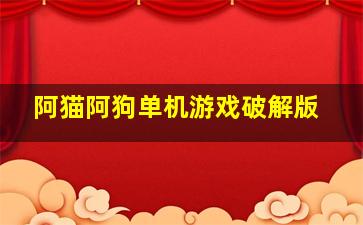 阿猫阿狗单机游戏破解版